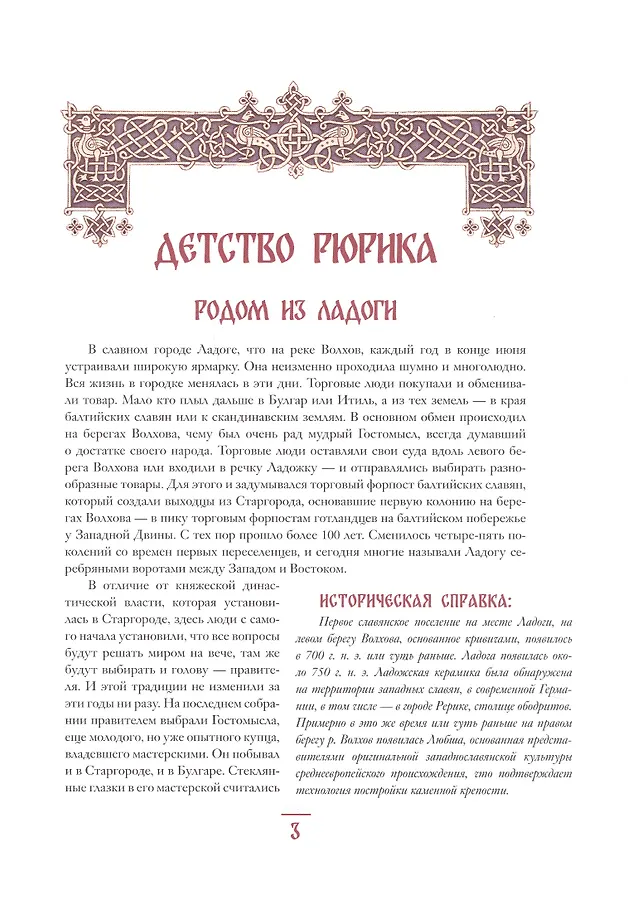 ДЕТСТВО РЮРИКА

РОДОМ ИЗ ЛАДОГИ

В славном городе Ладоге, что на реке Волхов, каждый год в конце июня устраивали широкую ярмарку. Она неизменно проходила шумно и многолюдно. Вся жизнь в городке менялась в эти дни. Торговые люди покупали и обменивали товар. Мало кто плыл дальше в Булгар или Итиль, а из тех земель — в края балтийских славян или к скандинавским землям. В основном обмен происходил на берегах Волхова, чему был очень рад мудрый Гостомысл, всегда думавший о достатке своего народа. Торговые люди оставляли свои суда вдоль левого берега Волхова или входили в речку Ладожку — и отправлялись выбирать разнообразные товары. Для этого и задумывался торговый форпост балтийских славян, который создали выходцы из Старгорода, основавшие первую колонию на берегах Волхова — в пику торговым форпостам готландцев на балтийском побережье у Западной Двины. С тех пор прошло более 100 лет. Сменилось четыре-пять поколений со времен первых переселенцев, и сегодня многие называли Ладогу серебряными воротами между Западом и Востоком.

В отличие от княжеской династической власти, которая установилась в Старгороде, здесь люди с самого начала установили, что все вопросы будут решать миром на вече, там же будут выбирать и голову — правителя. И этой традиции не изменили за эти годы ни разу. На последнем собрании правителем выбрали Гостомысла, еще молодого, но уже опытного купца, владевшего мастерскими. Он побывал и в Старгороде, и в Булгаре. Стеклянные глазки в его мастерской считались

ИСТОРИЧЕСКАЯ СПРАВКА:

Первое славянское поселение на месте Ладоги, на левом берегу Волхова, основанное кривичами, появилось в 700 г. н. э. или чуть раньше. Ладога появилась около 750 г. н. э. Ладожская керамика была обнаружена на территории западных славян, в современной Германии, в том числе — в городе Рерике, столице ободритов. Примерно в это же время или чуть раньше на правом берегу р. Волхов появилась Любша, основанная представителями оригинальной западнославянской культуры среднеевропейского происхождения, что подтверждает технология постройки каменной крепости.

3